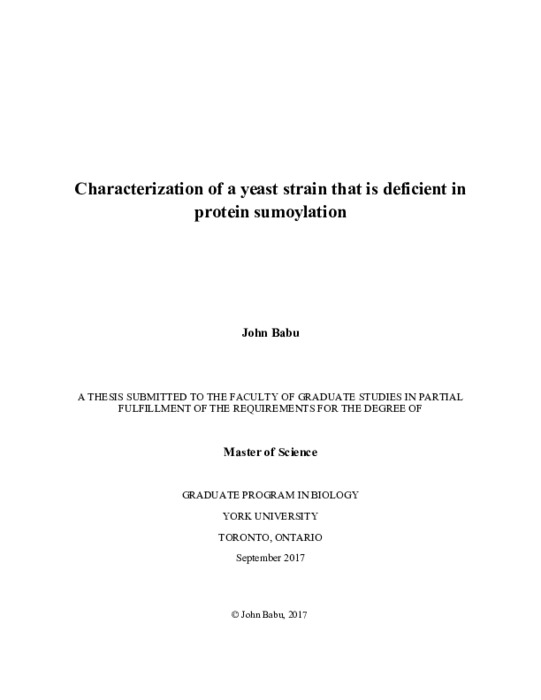 Characterization of a yeast strain that is deficient in protein sumoylation

John Babu

A THESIS SUBMITTED TO THE FACULTY OF GRADUATE STUDIES IN PARTIAL FULFILLMENT OF THE REQUIREMENTS FOR THE DEGREE OF

Master of Science

GRADUATE PROGRAM IN BIOLOGY

YORK UNIVERSITY

TORONTO, ONTARIO

September 2017

© John Babu, 2017